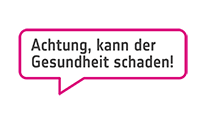 Achtung, kann der Gesundheit schaden!